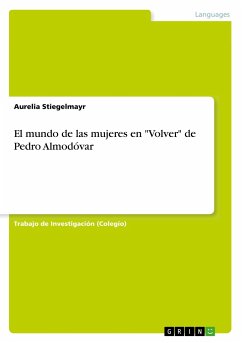 Languages

Aurelia Stiegelmayr

El mundo de las mujeres en "Volver" de Pedro Almodóvar

Trabajo de Investigación (Colegio)

GRIN